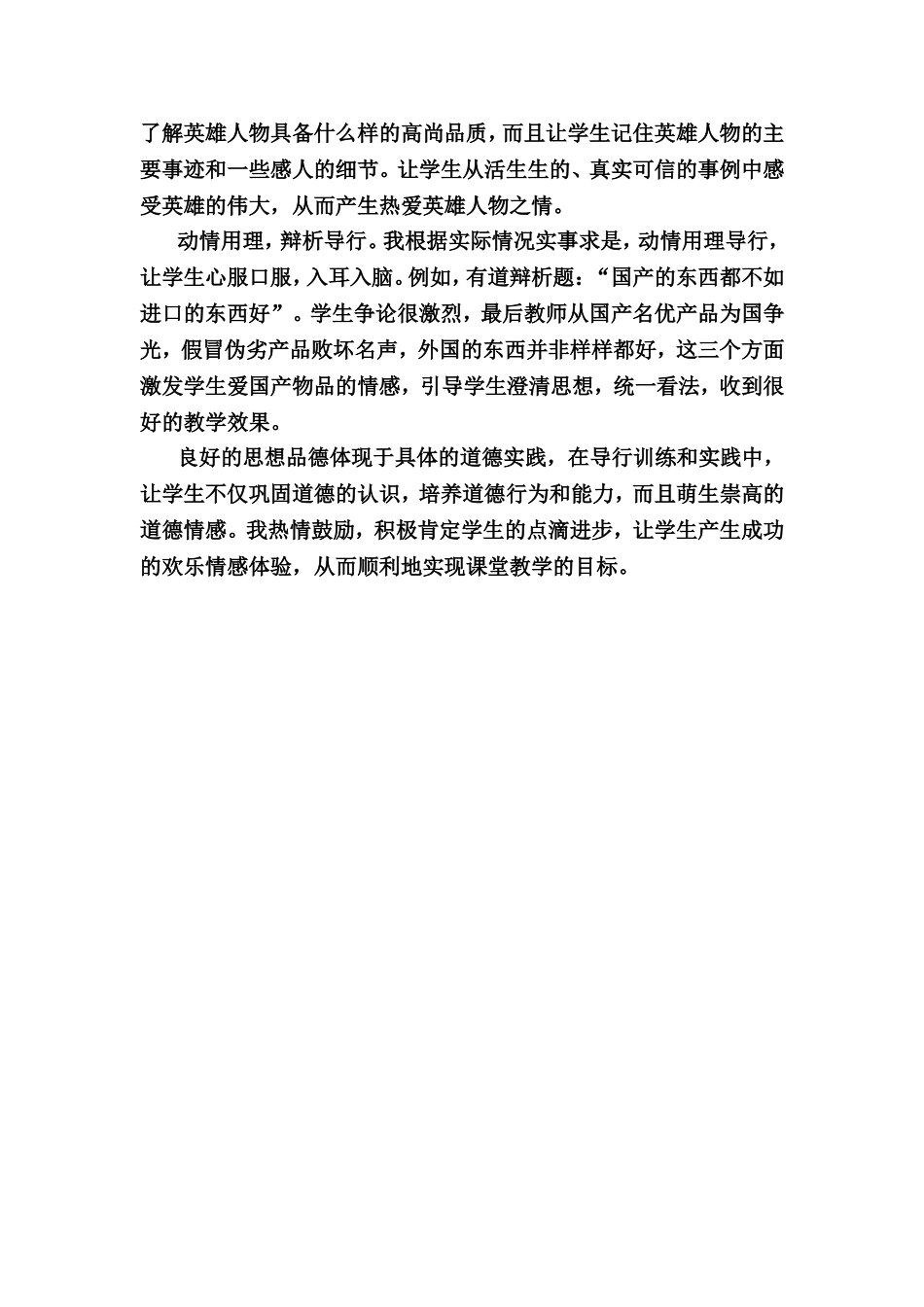 了解英雄人物具备什么样的高尚品质，而且让学生记住英雄人物的主要事迹和一些感人的细节。让学生从活生生的、真实可信的事例中感受英雄的伟大，从而产生热爱英雄人物之情。

动情用理，辩析导行。我根据实际情况实事求是，动情用理导行，让学生心服口服，入耳入脑。例如，有道辩析题：“国产的东西都不如进口的东西好”。学生争论很激烈，最后教师从国产名优产品为国争光，假冒伪劣产品败坏名声，外国的东西并非样样都好，这三个方面激发学生爱国产物品的情感，引导学生澄清思想，统一看法，收到很好的教学效果。

良好的思想品德体现于具体的道德实践，在导行训练和实践中，让学生不仅巩固道德的认识，培养道德行为和能力，而且萌生崇高的道德情感。我热情鼓励，积极肯定学生的点滴进步，让学生产生成功的欢乐情感体验，从而顺利地实现课堂教学的目标。